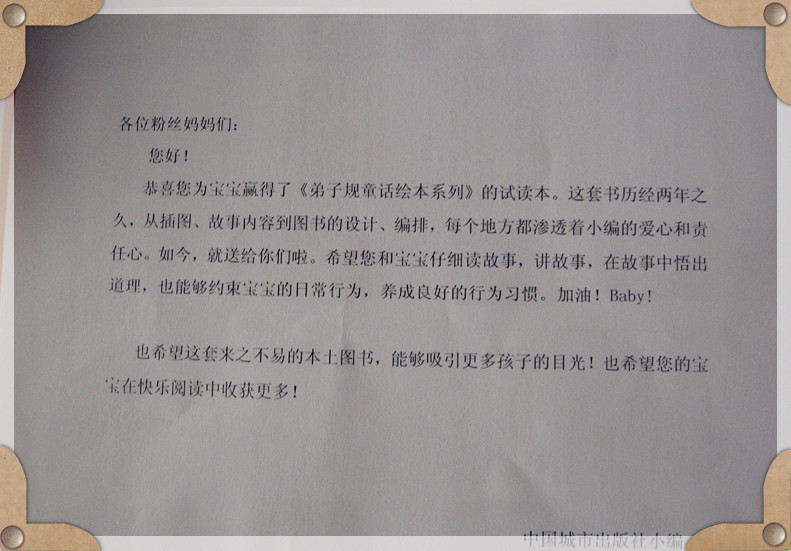 各位粉丝妈妈们:

您好!

恭喜您为宝宝赢得了《弟子规童话绘本系列》的试读本。这套书历经两年之久,从插图、故事内容到图书的设计、编排,每个地方都渗透着小编的爱心和责任心。如今,就送给你们啦。希望您和宝宝仔细读故事,讲故事,在故事中悟出道理,也能够约束宝宝的日常行为,养成良好的行为习惯。加油!Baby!

也希望这套来之不易的本土图书,能够吸引更多孩子的目光!也希望您的宝宝在快乐阅读中收获更多!

中国城市出版社小编